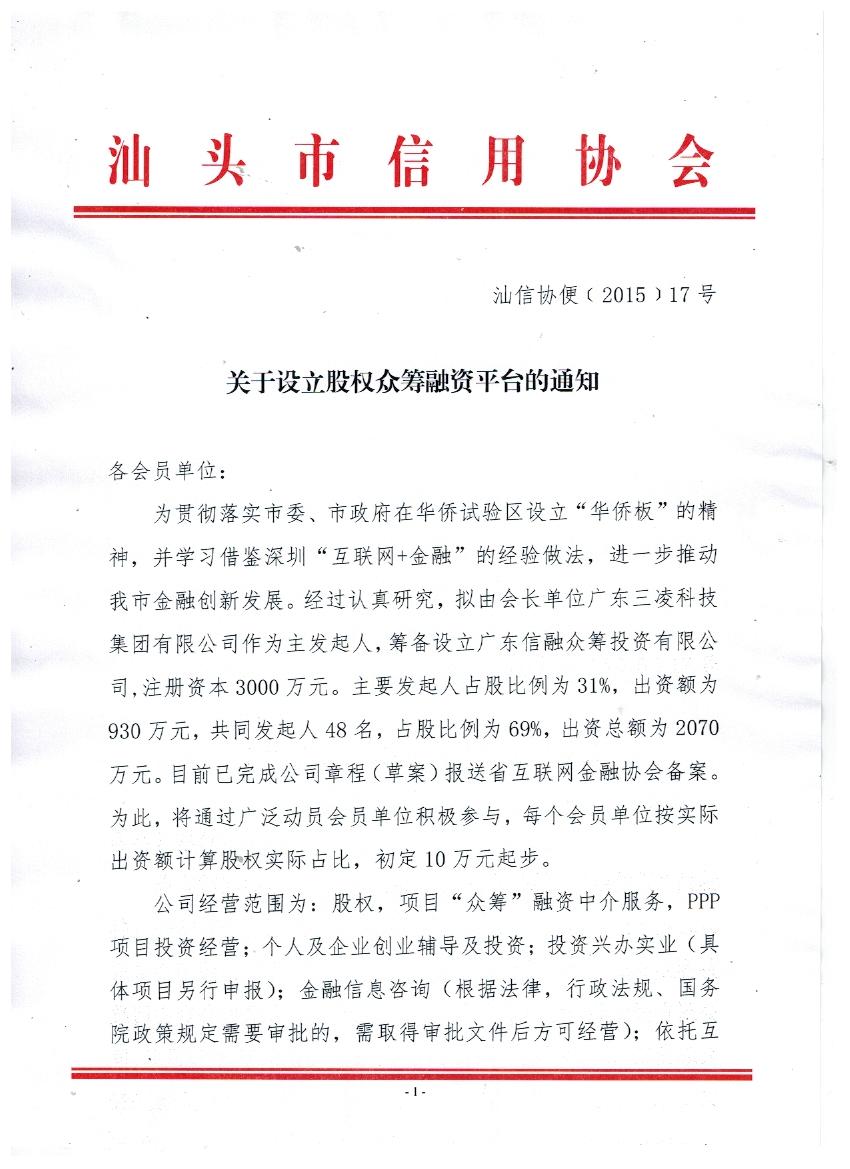 汕头市信用协会

汕信协便（2015）17号

关于设立股权众筹融资平台的通知

各会员单位：

为贯彻落实市委、市政府在华侨试验区设立“华侨板”的精神，并学习借鉴深圳“互联网+金融”的经验做法，进一步推动我市金融创新发展。经过认真研究，拟由会长单位广东三凌科技集团有限公司作为主发起人，筹备设立广东信融众筹投资有限公司，注册资本3000万元。主要发起人占股比例为31%，出资额为930万元，共同发起人48名，占股比例为69%，出资总额为2070万元。目前已完成公司章程（草案）报送省互联网金融协会备案。为此，将通过广泛动员会员单位积极参与，每个会员单位按实际出资额计算股权实际占比，初定10万元起步。

公司经营范围为：股权，项目“众筹”融资中介服务，PPP项目投资经营；个人及企业创业辅导及投资；投资兴办实业（具体项目另行申报）；金融信息咨询（根据法律，行政法规、国务院政策规定需要审批的，需取得审批文件后方可经营）；依托互

-1-